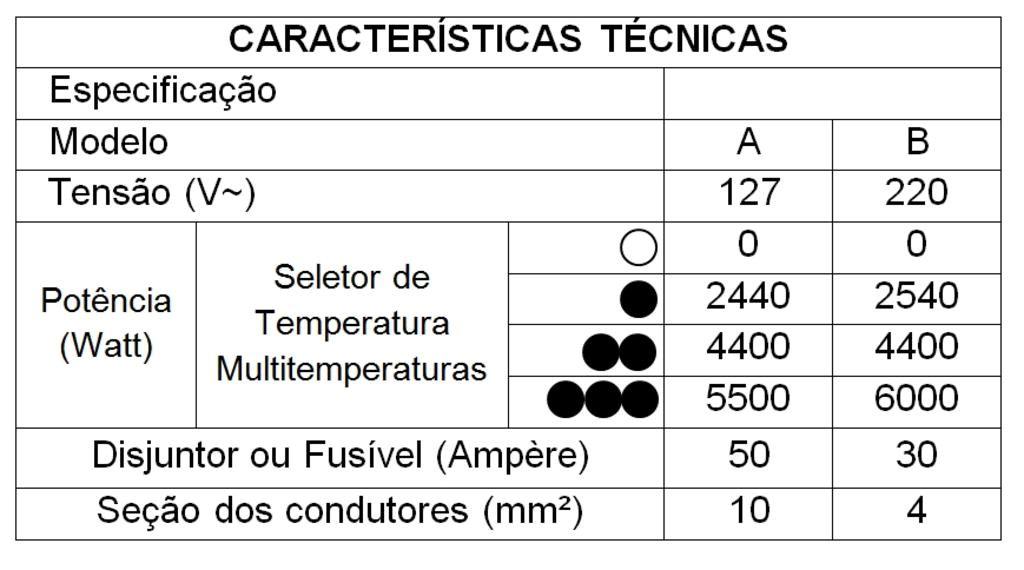 | CARACTERÍSTICAS TÉCNICAS | | | | |
|---|---|---|---|---|
| Especificação | | | | |
| Modelo | | | A | B |
| Tensão (V~) | | | 127 | 220 |
| Potência (Watt) | Seletor de Temperatura Multitemperaturas | ○ | 0 | 0 |
| | | ● | 2440 | 2540 |
| | | ●● | 4400 | 4400 |
| | | ●●● | 5500 | 6000 |
| Disjuntor ou Fusível (Ampère) | | | 50 | 30 |
| Seção dos condutores (mm²) | | | 10 | 4 |